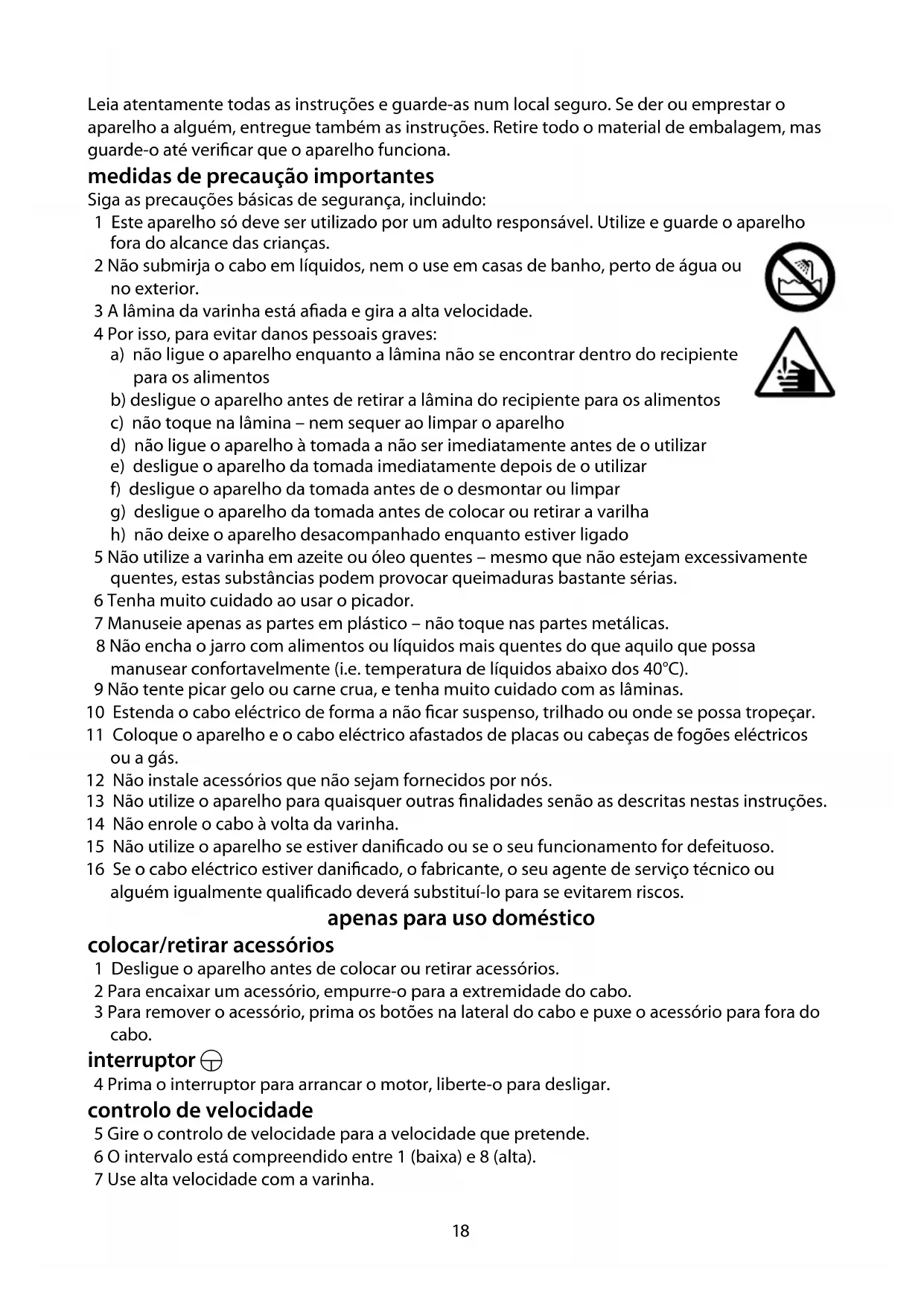 Leia atentamente todas as instruções e guarde-as num local seguro. Se der ou emprestar o aparelho a alguém, entregue também as instruções. Retire todo o material de embalagem, mas guarde-o até verificar que o aparelho funciona.

medidas de precaução importantes

Siga as precauções básicas de segurança, incluindo:
1 Este aparelho só deve ser utilizado por um adulto responsável. Utilize e guarde o aparelho fora do alcance das crianças.
2 Não submirja o cabo em líquidos, nem o use em casas de banho, perto de água ou no exterior.
3 A lâmina da varinha está afiada e gira a alta velocidade.
4 Por isso, para evitar danos pessoais graves:
a) não ligue o aparelho enquanto a lâmina não se encontrar dentro do recipiente para os alimentos
b) desligue o aparelho antes de retirar a lâmina do recipiente para os alimentos
c) não toque na lâmina – nem sequer ao limpar o aparelho
d) não ligue o aparelho à tomada a não ser imediatamente antes de o utilizar
e) desligue o aparelho da tomada imediatamente depois de o utilizar
f) desligue o aparelho da tomada antes de o desmontar ou limpar
g) desligue o aparelho da tomada antes de colocar ou retirar a varilha
h) não deixe o aparelho desacompanhado enquanto estiver ligado
5 Não utilize a varinha em azeite ou óleo quentes – mesmo que não estejam excessivamente quentes, estas substâncias podem provocar queimaduras bastante sérias.
6 Tenha muito cuidado ao usar o picador.
7 Manuseie apenas as partes em plástico – não toque nas partes metálicas.
8 Não encha o jarro com alimentos ou líquidos mais quentes do que aquilo que possa manusear confortavelmente (i.e. temperatura de líquidos abaixo dos 40°C).
9 Não tente picar gelo ou carne crua, e tenha muito cuidado com as lâminas.
10 Estenda o cabo eléctrico de forma a não ficar suspenso, trilhado ou onde se possa tropeçar.
11 Coloque o aparelho e o cabo eléctrico afastados de placas ou cabeças de fogões eléctricos ou a gás.
12 Não instale acessórios que não sejam fornecidos por nós.
13 Não utilize o aparelho para quaisquer outras finalidades senão as descritas nestas instruções.
14 Não enrole o cabo à volta da varinha.
15 Não utilize o aparelho se estiver danificado ou se o seu funcionamento for defeituoso.
16 Se o cabo eléctrico estiver danificado, o fabricante, o seu agente de serviço técnico ou alguém igualmente qualificado deverá substituí-lo para se evitarem riscos.

apenas para uso doméstico

colocar/retirar acessórios

1 Desligue o aparelho antes de colocar ou retirar acessórios.
2 Para encaixar um acessório, empurre-o para a extremidade do cabo.
3 Para remover o acessório, prima os botões na lateral do cabo e puxe o acessório para fora do cabo.

interruptor

4 Prima o interruptor para arrancar o motor, liberte-o para desligar.

controlo de velocidade

5 Gire o controlo de velocidade para a velocidade que pretende.
6 O intervalo está compreendido entre 1 (baixa) e 8 (alta).
7 Use alta velocidade com a varinha.

18